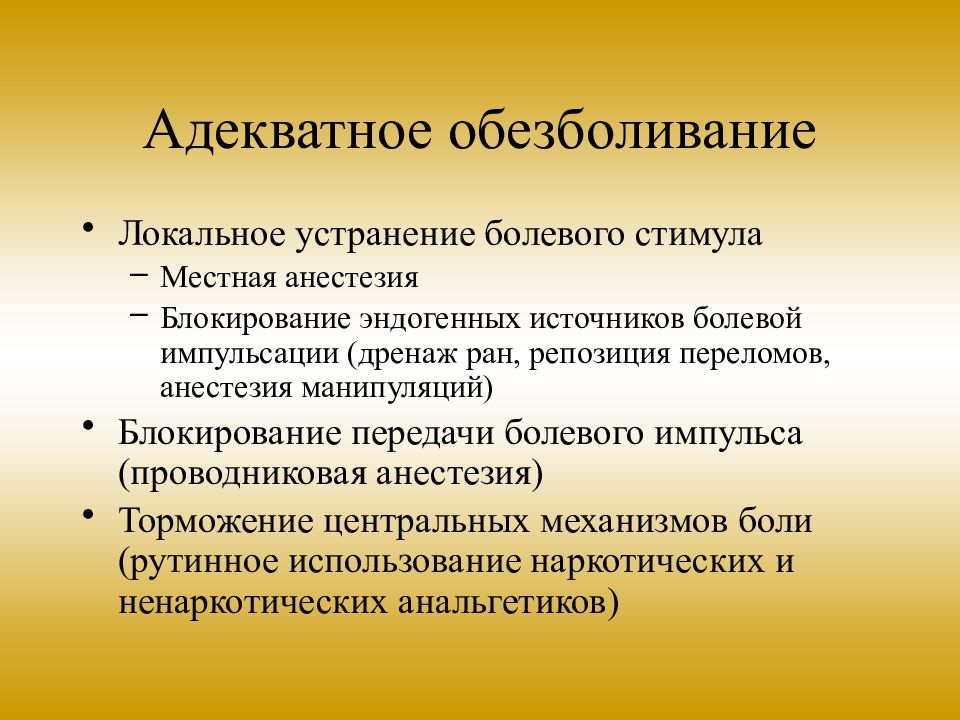 Адекватное обезболивание

• Локальное устранение болевого стимула
  – Местная анестезия
  – Блокирование эндогенных источников болевой импульсации (дренаж ран, репозиция переломов, анестезия манипуляций)
• Блокирование передачи болевого импульса (проводниковая анестезия)
• Торможение центральных механизмов боли (рутинное использование наркотических и ненаркотических анальгетиков)